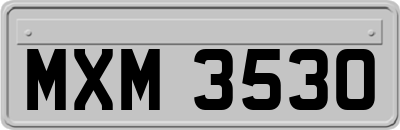 MXM 3530